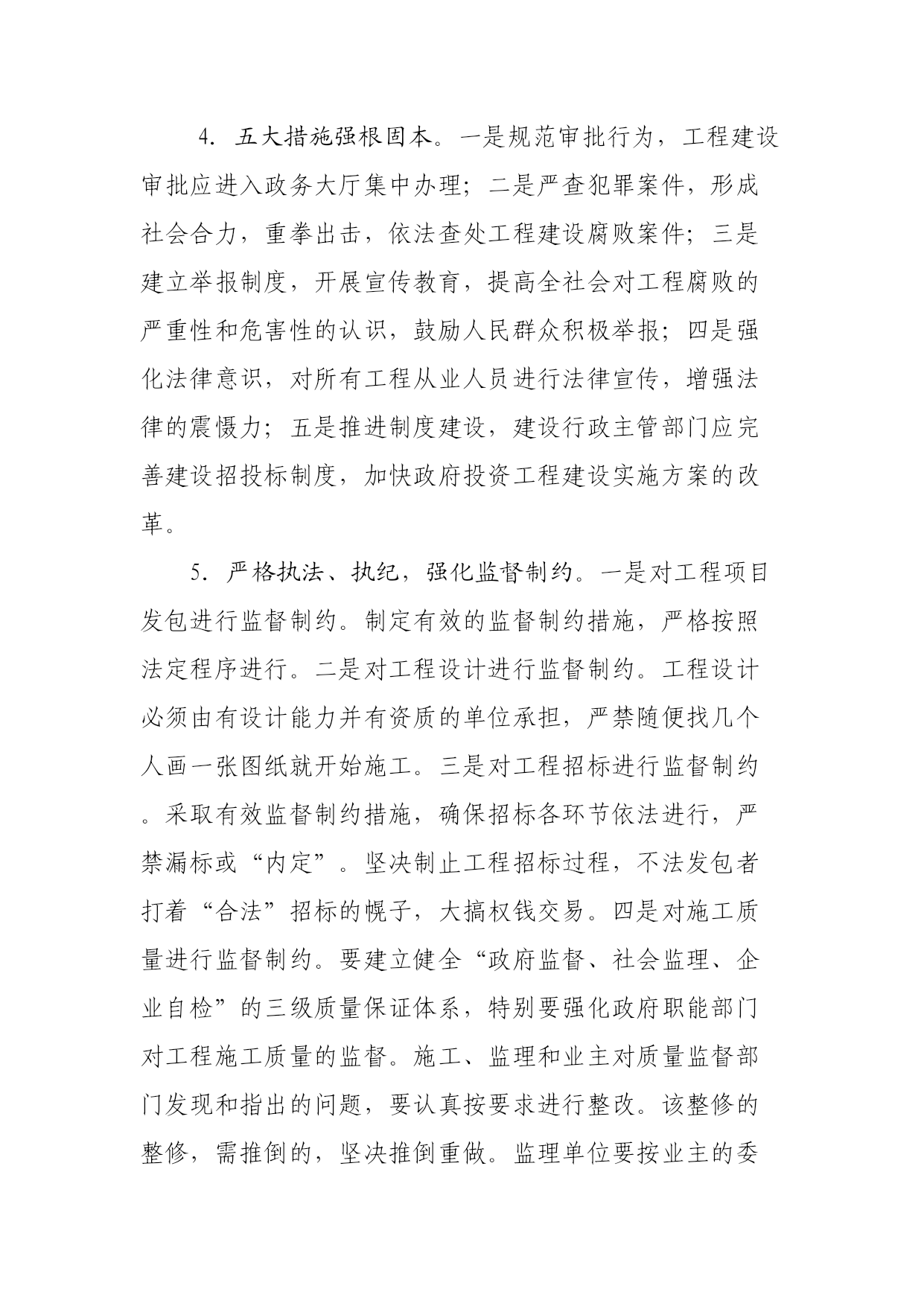 4. 五大措施强根固本。一是规范审批行为，工程建设审批应进入政务大厅集中办理；二是严查犯罪案件，形成社会合力，重拳出击，依法查处工程建设腐败案件；三是建立举报制度，开展宣传教育，提高全社会对工程腐败的严重性和危害性的认识，鼓励人民群众积极举报；四是强化法律意识，对所有工程从业人员进行法律宣传，增强法律的震慑力；五是推进制度建设，建设行政主管部门应完善建设招投标制度，加快政府投资工程建设实施方案的改革。

5. 严格执法、执纪，强化监督制约。一是对工程项目发包进行监督制约。制定有效的监督制约措施，严格按照法定程序进行。二是对工程设计进行监督制约。工程设计必须由有设计能力并有资质的单位承担，严禁随便找几个人画一张图纸就开始施工。三是对工程招标进行监督制约。采取有效监督制约措施，确保招标各环节依法进行，严禁漏标或“内定”。坚决制止工程招标过程，不法发包者打着“合法”招标的幌子，大搞权钱交易。四是对施工质量进行监督制约。要建立健全“政府监督、社会监理、企业自检”的三级质量保证体系，特别要强化政府职能部门对工程施工质量的监督。施工、监理和业主对质量监督部门发现和指出的问题，要认真按要求进行整改。该整修的整修，需推倒的，坚决推倒重做。监理单位要按业主的委